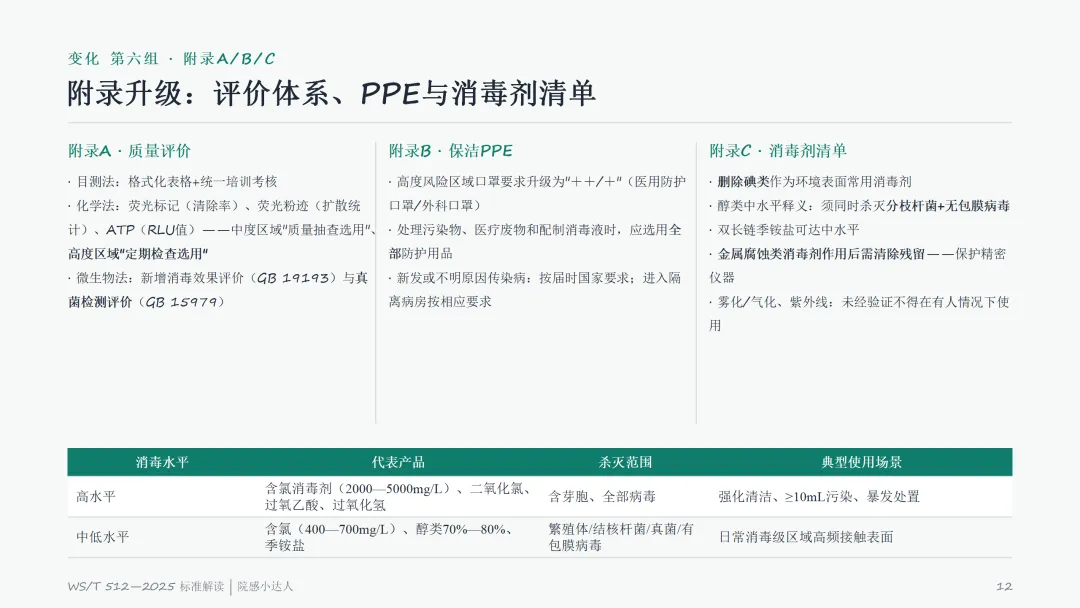 变化 第六组 · 附录A/B/C

附录升级：评价体系、PPE与消毒剂清单

附录A · 质量评价

· 目测法：格式化表格+统一培训考核
· 化学法：荧光标记（清除率）、荧光粉迹（扩散统计）、ATP（RLU值）——中度区域"质量抽查选用"、高度区域"定期检查选用"
· 微生物法：新增消毒效果评价（GB 19193）与真菌检测评价（GB 15979）

附录B · 保洁PPE

· 高度风险区域口罩要求升级为"＋＋/＋"（医用防护口罩/外科口罩）
· 处理污染物、医疗废物和配制消毒液时，应选用全部防护用品
· 新发或不明原因传染病：按届时国家要求；进入隔离病房按相应要求

附录C · 消毒剂清单

· 删除碘类作为环境表面常用消毒剂
· 醇类中水平释义：须同时杀灭分枝杆菌+无包膜病毒
· 双长链季铵盐可达中水平
· 金属腐蚀类消毒剂作用后需清除残留——保护精密仪器
· 雾化/气化、紫外线：未经验证不得在有人情况下使用

| 消毒水平 | 代表产品 | 杀灭范围 | 典型使用场景 |
|---|---|---|---|
| 高水平 | 含氯消毒剂（2000—5000mg/L）、二氧化氯、过氧乙酸、过氧化氢 | 含芽胞、全部病毒 | 强化清洁、≥10mL污染、暴发处置 |
| 中低水平 | 含氯（400—700mg/L）、醇类70%—80%、季铵盐 | 繁殖体/结核杆菌/真菌/有包膜病毒 | 日常消毒级区域高频接触表面 |

WS/T 512—2025 标准解读 | 院感小达人

12